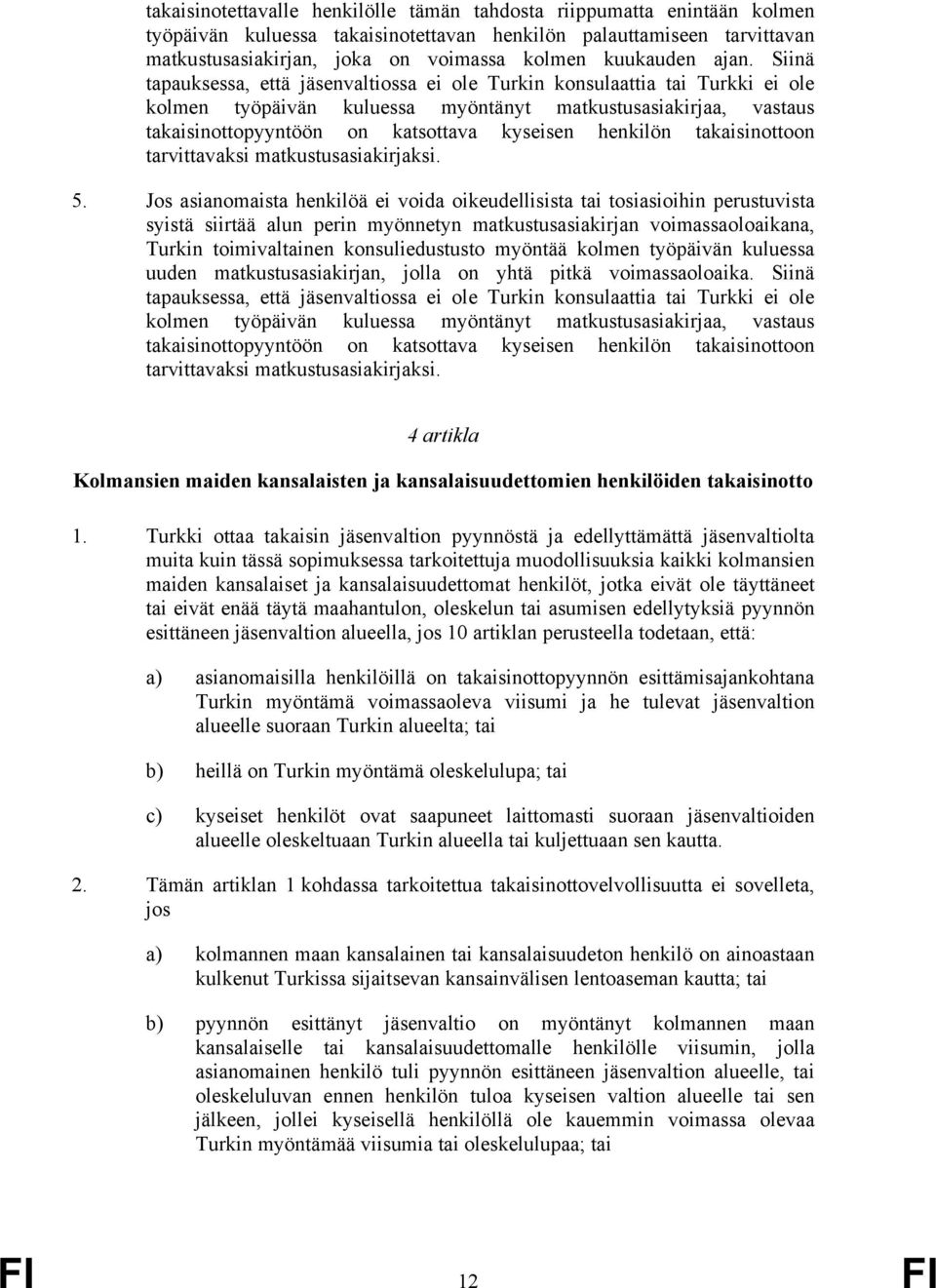 takaisinotettavalle henkilölle tämän tahdosta riippumatta enintään kolmen työpäivän kuluessa takaisinotettavan henkilön palauttamiseen tarvittavan matkustusasiakirjan, joka on voimassa kolmen kuukauden ajan. Siinä tapauksessa, että jäsenvaltiossa ei ole Turkin konsulaattia tai Turkki ei ole kolmen työpäivän kuluessa myöntänyt matkustusasiakirjaa, vastaus takaisinottopyyntöön on katsottava kyseisen henkilön takaisinottoon tarvittavaksi matkustusasiakirjaksi.

5. Jos asianomaista henkilöä ei voida oikeudellisista tai tosiasioihin perustuvista syistä siirtää alun perin myönnetyn matkustusasiakirjan voimassaoloaikana, Turkin toimivaltainen konsuliedustusto myöntää kolmen työpäivän kuluessa uuden matkustusasiakirjan, jolla on yhtä pitkä voimassaoloaika. Siinä tapauksessa, että jäsenvaltiossa ei ole Turkin konsulaattia tai Turkki ei ole kolmen työpäivän kuluessa myöntänyt matkustusasiakirjaa, vastaus takaisinottopyyntöön on katsottava kyseisen henkilön takaisinottoon tarvittavaksi matkustusasiakirjaksi.

4 artikla

Kolmansien maiden kansalaisten ja kansalaisuudettomien henkilöiden takaisinotto

1. Turkki ottaa takaisin jäsenvaltion pyynnöstä ja edellyttämättä jäsenvaltiolta muita kuin tässä sopimuksessa tarkoitettuja muodollisuuksia kaikki kolmansien maiden kansalaiset ja kansalaisuudettomat henkilöt, jotka eivät ole täyttäneet tai eivät enää täytä maahantulon, oleskelun tai asumisen edellytyksiä pyynnön esittäneen jäsenvaltion alueella, jos 10 artiklan perusteella todetaan, että:

a) asianomaisilla henkilöillä on takaisinottopyynnön esittämisajankohtana Turkin myöntämä voimassaoleva viisumi ja he tulevat jäsenvaltion alueelle suoraan Turkin alueelta; tai

b) heillä on Turkin myöntämä oleskelulupa; tai

c) kyseiset henkilöt ovat saapuneet laittomasti suoraan jäsenvaltioiden alueelle oleskeltuaan Turkin alueella tai kuljettuaan sen kautta.

2. Tämän artiklan 1 kohdassa tarkoitettua takaisinottovelvollisuutta ei sovelleta, jos

a) kolmannen maan kansalainen tai kansalaisuudeton henkilö on ainoastaan kulkenut Turkissa sijaitsevan kansainvälisen lentoaseman kautta; tai

b) pyynnön esittänyt jäsenvaltio on myöntänyt kolmannen maan kansalaiselle tai kansalaisuudettomalle henkilölle viisumin, jolla asianomainen henkilö tuli pyynnön esittäneen jäsenvaltion alueelle, tai oleskeluluvan ennen henkilön tuloa kyseisen valtion alueelle tai sen jälkeen, jollei kyseisellä henkilöllä ole kauemmin voimassa olevaa Turkin myöntämää viisumia tai oleskelulupaa; tai

FI 12 FI